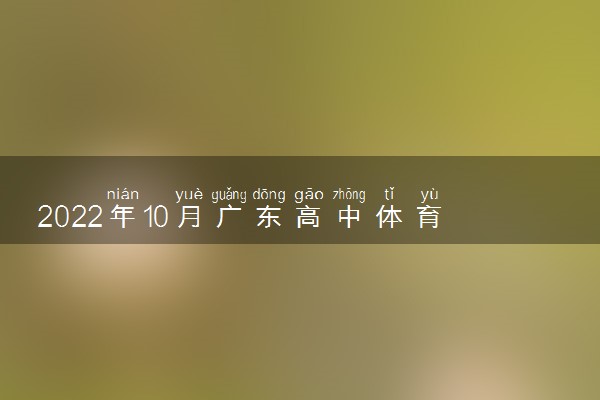 nián yuè guǎng dōng gāo zhōng tǐ yù
2022年10月广东高中体育